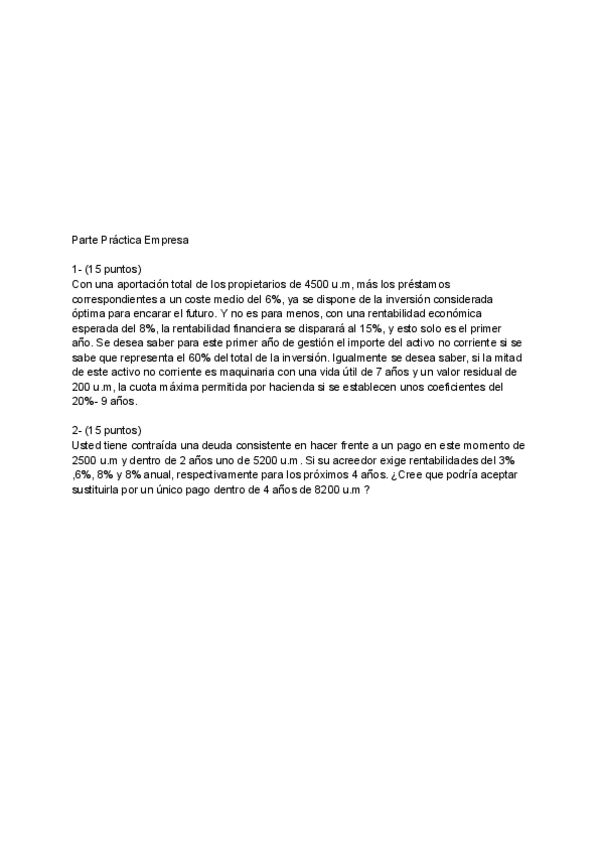 Parte Práctica Empresa

1- (15 puntos)
Con una aportación total de los propietarios de 4500 u.m, más los préstamos correspondientes a un coste medio del 6%, ya se dispone de la inversión considerada óptima para encarar el futuro. Y no es para menos, con una rentabilidad económica esperada del 8%, la rentabilidad financiera se disparará al 15%, y esto solo es el primer año. Se desea saber para este primer año de gestión el importe del activo no corriente si se sabe que representa el 60% del total de la inversión. Igualmente se desea saber, si la mitad de este activo no corriente es maquinaria con una vida útil de 7 años y un valor residual de 200 u.m, la cuota máxima permitida por hacienda si se establecen unos coeficientes del 20%- 9 años.

2- (15 puntos)
Usted tiene contraída una deuda consistente en hacer frente a un pago en este momento de 2500 u.m y dentro de 2 años uno de 5200 u.m . Si su acreedor exige rentabilidades del 3% ,6%, 8% y 8% anual, respectivamente para los próximos 4 años. ¿Cree que podría aceptar sustituirla por un único pago dentro de 4 años de 8200 u.m ?